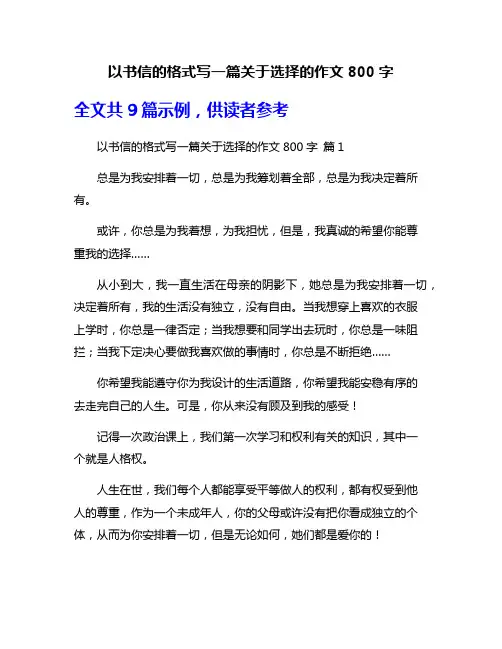 以书信的格式写一篇关于选择的作文 800 字

全文共 9 篇示例，供读者参考

以书信的格式写一篇关于选择的作文 800 字 篇 1

总是为我安排着一切，总是为我筹划着全部，总是为我决定着所有。

或许，你总是为我着想，为我担忧，但是，我真诚的希望你能尊重我的选择……

从小到大，我一直生活在母亲的阴影下，她总是为我安排着一切，决定着所有，我的生活没有独立，没有自由。当我想穿上喜欢的衣服上学时，你总是一律否定；当我想要和同学出去玩时，你总是一味阻拦；当我下定决心要做我喜欢做的事情时，你总是不断拒绝……

你希望我能遵守你为我设计的生活道路，你希望我能安稳有序的去走完自己的人生。可是，你从来没有顾及到我的感受！

记得一次政治课上，我们第一次学习和权利有关的知识，其中一个就是人格权。

人生在世，我们每个人都能享受平等做人的权利，都有权受到他人的尊重，作为一个未成年人，你的父母或许没有把你看成独立的个体，从而为你安排着一切，但是无论如何，她们都是爱你的！